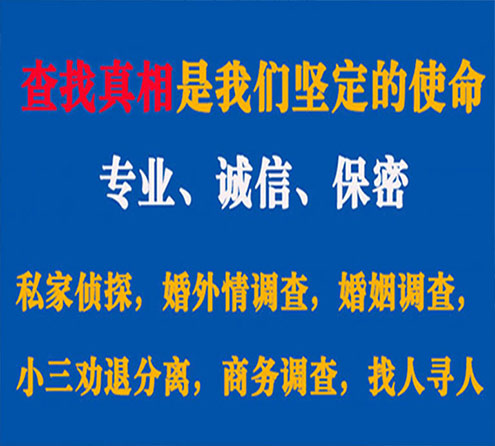 查找真相是我们坚定的使命

专业、诚信、保密

私家侦探，婚外情调查，婚姻调查，

小三劝退分离，商务调查，找人寻人